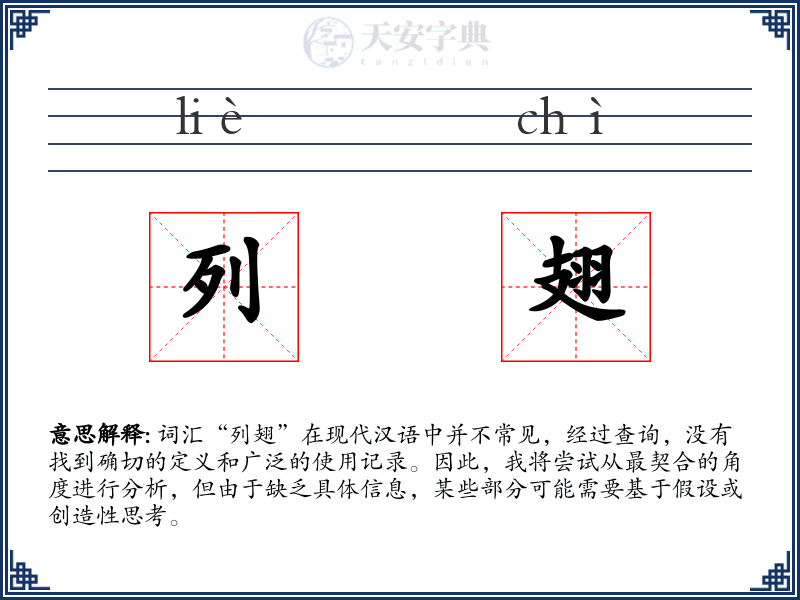 天安字典
tanzidian

li è　　ch ì

列　翅

意思解释: 词汇“列翅”在现代汉语中并不常见，经过查询，没有找到确切的定义和广泛的使用记录。因此，我将尝试从最契合的角度进行分析，但由于缺乏具体信息，某些部分可能需要基于假设或创造性思考。